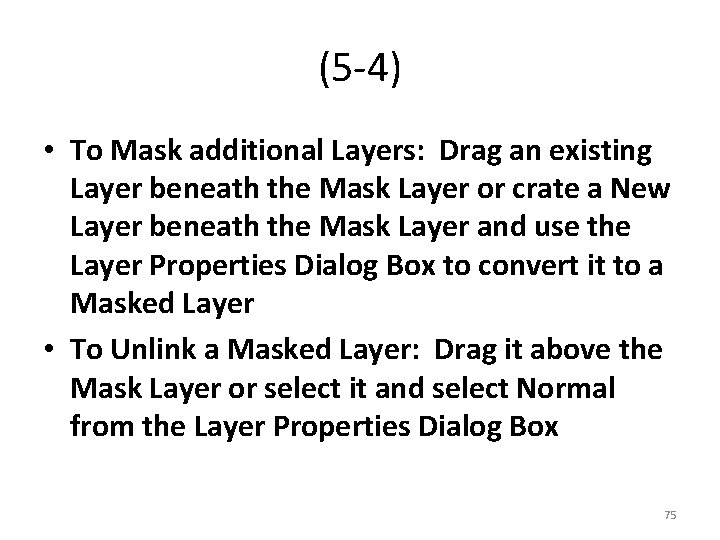 (5-4)

• To Mask additional Layers: Drag an existing Layer beneath the Mask Layer or crate a New Layer beneath the Mask Layer and use the Layer Properties Dialog Box to convert it to a Masked Layer

• To Unlink a Masked Layer: Drag it above the Mask Layer or select it and select Normal from the Layer Properties Dialog Box

75